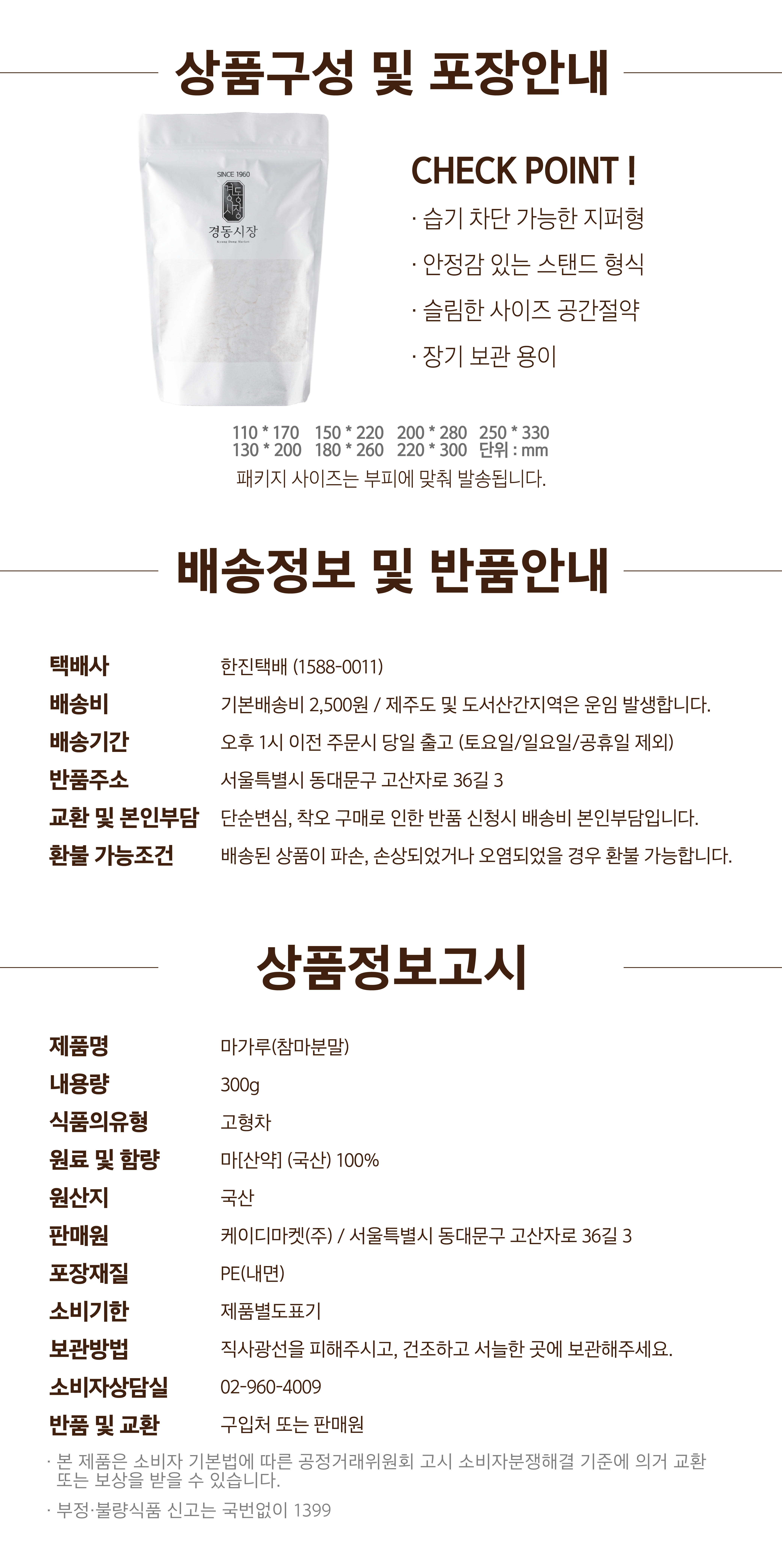 상품구성 및 포장안내

SINCE 1960

경동시장

경동시장

Kyung Dong Market

CHECK POINT !

· 습기 차단 가능한 지퍼형

· 안정감 있는 스탠드 형식

· 슬림한 사이즈 공간절약

· 장기 보관 용이

110 * 170 150 * 220 200 * 280 250 * 330
130 * 200 180 * 260 220 * 300 단위 : mm

패키지 사이즈는 부피에 맞춰 발송됩니다.

배송정보 및 반품안내

| 택배사 | 한진택배 (1588-0011) |
|---|---|
| 배송비 | 기본배송비 2,500원 / 제주도 및 도서산간지역은 운임 발생합니다. |
| 배송기간 | 오후 1시 이전 주문시 당일 출고 (토요일/일요일/공휴일 제외) |
| 반품주소 | 서울특별시 동대문구 고산자로 36길 3 |
| 교환 및 본인부담 | 단순변심, 착오 구매로 인한 반품 신청시 배송비 본인부담입니다. |
| 환불 가능조건 | 배송된 상품이 파손, 손상되었거나 오염되었을 경우 환불 가능합니다. |

상품정보고시

| 제품명 | 마가루(참마분말) |
|---|---|
| 내용량 | 300g |
| 식품의유형 | 고형차 |
| 원료 및 함량 | 마[산약] (국산) 100% |
| 원산지 | 국산 |
| 판매원 | 케이디마켓(주) / 서울특별시 동대문구 고산자로 36길 3 |
| 포장재질 | PE(내면) |
| 소비기한 | 제품별도표기 |
| 보관방법 | 직사광선을 피해주시고, 건조하고 서늘한 곳에 보관해주세요. |
| 소비자상담실 | 02-960-4009 |
| 반품 및 교환 | 구입처 또는 판매원 |

· 본 제품은 소비자 기본법에 따른 공정거래위원회 고시 소비자분쟁해결 기준에 의거 교환 또는 보상을 받을 수 있습니다.

· 부정·불량식품 신고는 국번없이 1399